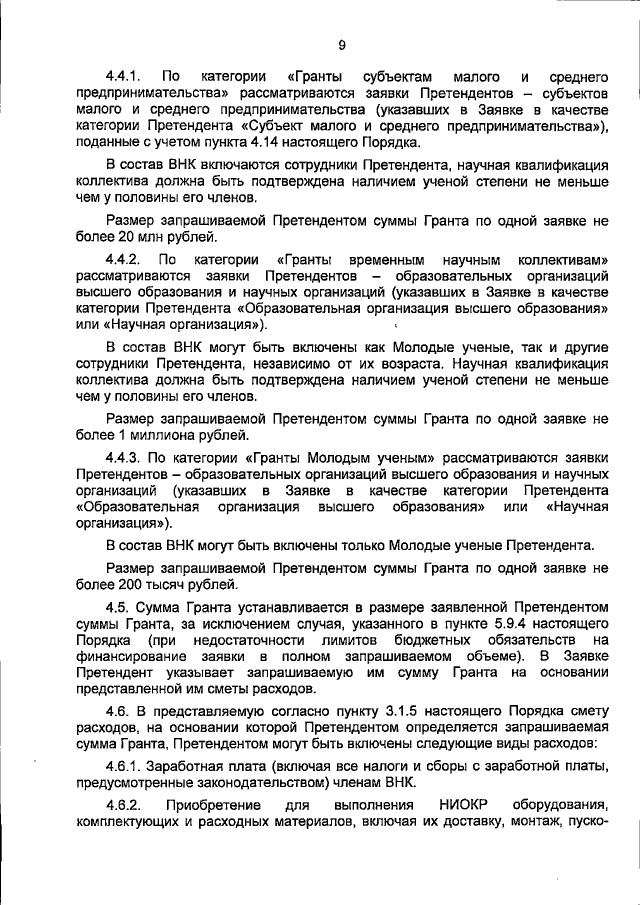 9

4.4.1. По категории «Гранты субъектам малого и среднего предпринимательства» рассматриваются заявки Претендентов – субъектов малого и среднего предпринимательства (указавших в Заявке в качестве категории Претендента «Субъект малого и среднего предпринимательства»), поданные с учетом пункта 4.14 настоящего Порядка.

В состав ВНК включаются сотрудники Претендента, научная квалификация коллектива должна быть подтверждена наличием ученой степени не меньше чем у половины его членов.

Размер запрашиваемой Претендентом суммы Гранта по одной заявке не более 20 млн рублей.

4.4.2. По категории «Гранты временным научным коллективам» рассматриваются заявки Претендентов – образовательных организаций высшего образования и научных организаций (указавших в Заявке в качестве категории Претендента «Образовательная организация высшего образования» или «Научная организация»).

В состав ВНК могут быть включены как Молодые ученые, так и другие сотрудники Претендента, независимо от их возраста. Научная квалификация коллектива должна быть подтверждена наличием ученой степени не меньше чем у половины его членов.

Размер запрашиваемой Претендентом суммы Гранта по одной заявке не более 1 миллиона рублей.

4.4.3. По категории «Гранты Молодым ученым» рассматриваются заявки Претендентов – образовательных организаций высшего образования и научных организаций (указавших в Заявке в качестве категории Претендента «Образовательная организация высшего образования» или «Научная организация»).

В состав ВНК могут быть включены только Молодые ученые Претендента.

Размер запрашиваемой Претендентом суммы Гранта по одной заявке не более 200 тысяч рублей.

4.5. Сумма Гранта устанавливается в размере заявленной Претендентом суммы Гранта, за исключением случая, указанного в пункте 5.9.4 настоящего Порядка (при недостаточности лимитов бюджетных обязательств на финансирование заявки в полном запрашиваемом объеме). В Заявке Претендент указывает запрашиваемую им сумму Гранта на основании представленной им сметы расходов.

4.6. В представляемую согласно пункту 3.1.5 настоящего Порядка смету расходов, на основании которой Претендентом определяется запрашиваемая сумма Гранта, Претендентом могут быть включены следующие виды расходов:

4.6.1. Заработная плата (включая все налоги и сборы с заработной платы, предусмотренные законодательством) членам ВНК.

4.6.2. Приобретение для выполнения НИОКР оборудования, комплектующих и расходных материалов, включая их доставку, монтаж, пуско-